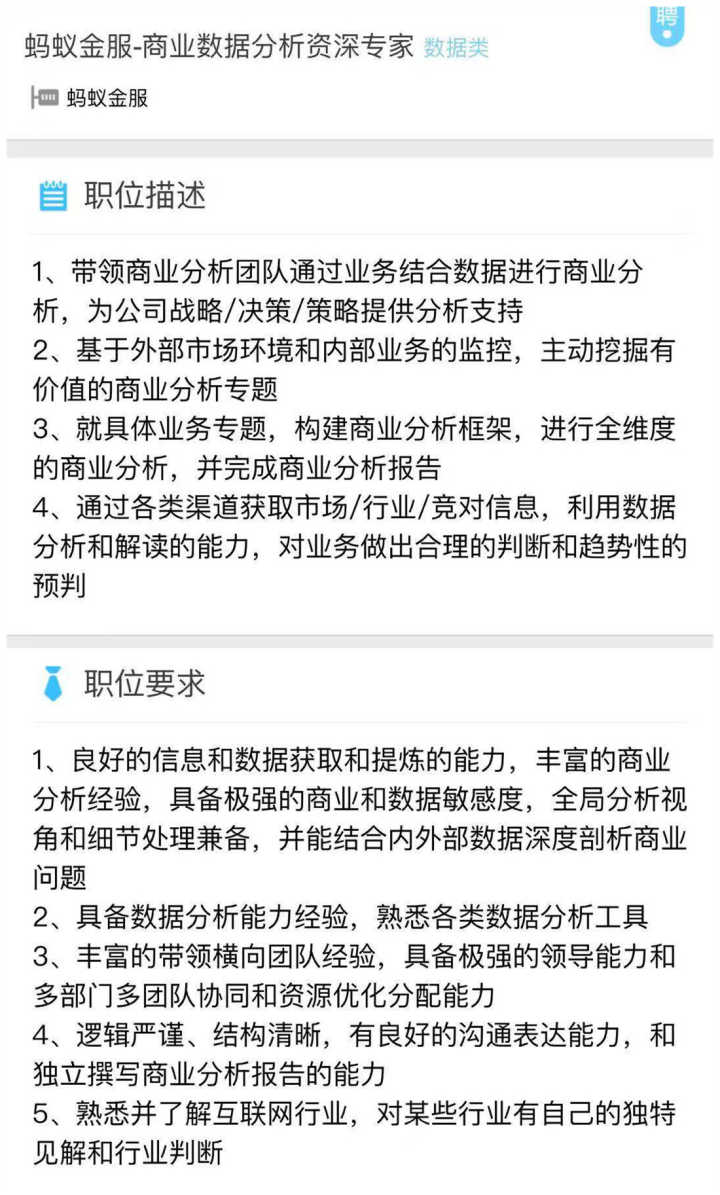 蚂蚁金服-商业数据分析资深专家 数据类

聘

蚂蚁金服

职位描述

1、带领商业分析团队通过业务结合数据进行商业分析，为公司战略/决策/策略提供分析支持
2、基于外部市场环境和内部业务的监控，主动挖掘有价值的商业分析专题
3、就具体业务专题，构建商业分析框架，进行全维度的商业分析，并完成商业分析报告
4、通过各类渠道获取市场/行业/竞对信息，利用数据分析和解读的能力，对业务做出合理的判断和趋势性的预判

职位要求

1、良好的信息和数据获取和提炼的能力，丰富的商业分析经验，具备极强的商业和数据敏感度，全局分析视角和细节处理兼备，并能结合内外部数据深度剖析商业问题
2、具备数据分析能力经验，熟悉各类数据分析工具
3、丰富的带领横向团队经验，具备极强的领导能力和多部门多团队协同和资源优化分配能力
4、逻辑严谨、结构清晰，有良好的沟通表达能力，和独立撰写商业分析报告的能力
5、熟悉并了解互联网行业，对某些行业有自己的独特见解和行业判断